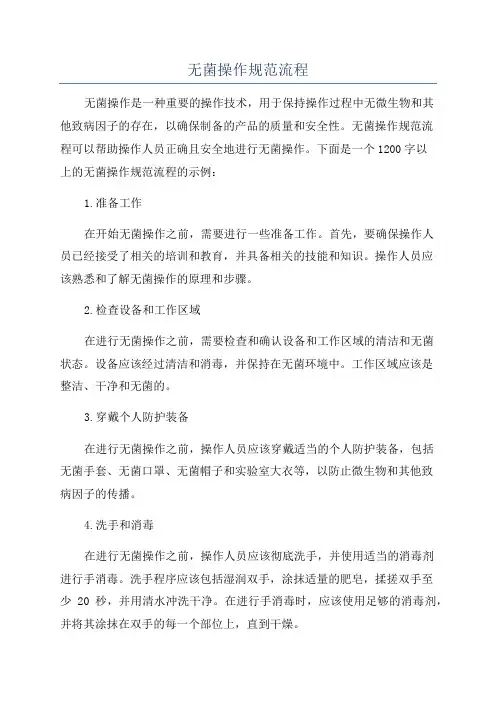 无菌操作规范流程

无菌操作是一种重要的操作技术，用于保持操作过程中无微生物和其他致病因子的存在，以确保制备的产品的质量和安全性。无菌操作规范流程可以帮助操作人员正确且安全地进行无菌操作。下面是一个1200字以上的无菌操作规范流程的示例：

1.准备工作

在开始无菌操作之前，需要进行一些准备工作。首先，要确保操作人员已经接受了相关的培训和教育，并具备相关的技能和知识。操作人员应该熟悉和了解无菌操作的原理和步骤。

2.检查设备和工作区域

在进行无菌操作之前，需要检查和确认设备和工作区域的清洁和无菌状态。设备应该经过清洁和消毒，并保持在无菌环境中。工作区域应该是整洁、干净和无菌的。

3.穿戴个人防护装备

在进行无菌操作之前，操作人员应该穿戴适当的个人防护装备，包括无菌手套、无菌口罩、无菌帽子和实验室大衣等，以防止微生物和其他致病因子的传播。

4.洗手和消毒

在进行无菌操作之前，操作人员应该彻底洗手，并使用适当的消毒剂进行手消毒。洗手程序应该包括湿润双手，涂抹适量的肥皂，揉搓双手至少 20 秒，并用清水冲洗干净。在进行手消毒时，应该使用足够的消毒剂，并将其涂抹在双手的每一个部位上，直到干燥。